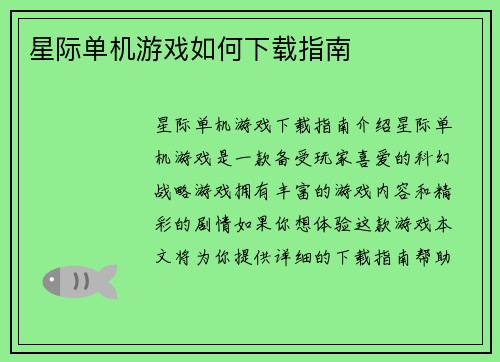 星际单机游戏如何下载指南

星际单机游戏下载指南介绍星际单机游戏是一款备受玩家喜爱的科幻战略游戏拥有丰富的游戏内容和精彩的剧情如果你想体验这款游戏本文将为你提供详细的下载指南帮助